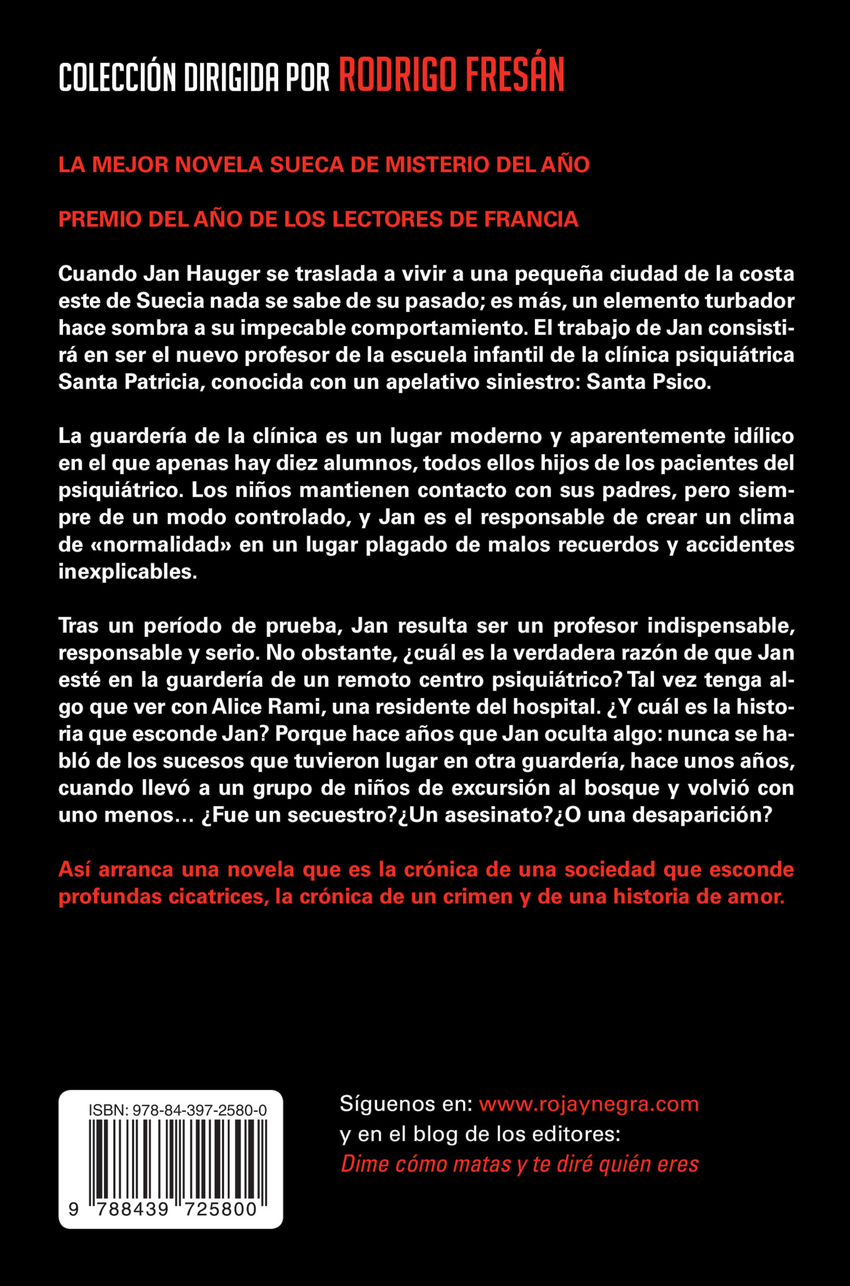 COLECCIÓN DIRIGIDA POR RODRIGO FRESÁN

LA MEJOR NOVELA SUECA DE MISTERIO DEL AÑO

PREMIO DEL AÑO DE LOS LECTORES DE FRANCIA

Cuando Jan Hauger se traslada a vivir a una pequeña ciudad de la costa este de Suecia nada se sabe de su pasado; es más, un elemento turbador hace sombra a su impecable comportamiento. El trabajo de Jan consistirá en ser el nuevo profesor de la escuela infantil de la clínica psiquiátrica Santa Patricia, conocida con un apelativo siniestro: Santa Psico.

La guardería de la clínica es un lugar moderno y aparentemente idílico en el que apenas hay diez alumnos, todos ellos hijos de los pacientes del psiquiátrico. Los niños mantienen contacto con sus padres, pero siempre de un modo controlado, y Jan es el responsable de crear un clima de «normalidad» en un lugar plagado de malos recuerdos y accidentes inexplicables.

Tras un período de prueba, Jan resulta ser un profesor indispensable, responsable y serio. No obstante, ¿cuál es la verdadera razón de que Jan esté en la guardería de un remoto centro psiquiátrico? Tal vez tenga algo que ver con Alice Rami, una residente del hospital. ¿Y cuál es la historia que esconde Jan? Porque hace años que Jan oculta algo: nunca se habló de los sucesos que tuvieron lugar en otra guardería, hace unos años, cuando llevó a un grupo de niños de excursión al bosque y volvió con uno menos… ¿Fue un secuestro?¿Un asesinato?¿O una desaparición?

Así arranca una novela que es la crónica de una sociedad que esconde profundas cicatrices, la crónica de un crimen y de una historia de amor.

ISBN: 978-84-397-2580-0

9 788439 725800

Síguenos en: www.rojaynegra.com
y en el blog de los editores:
Dime cómo matas y te diré quién eres